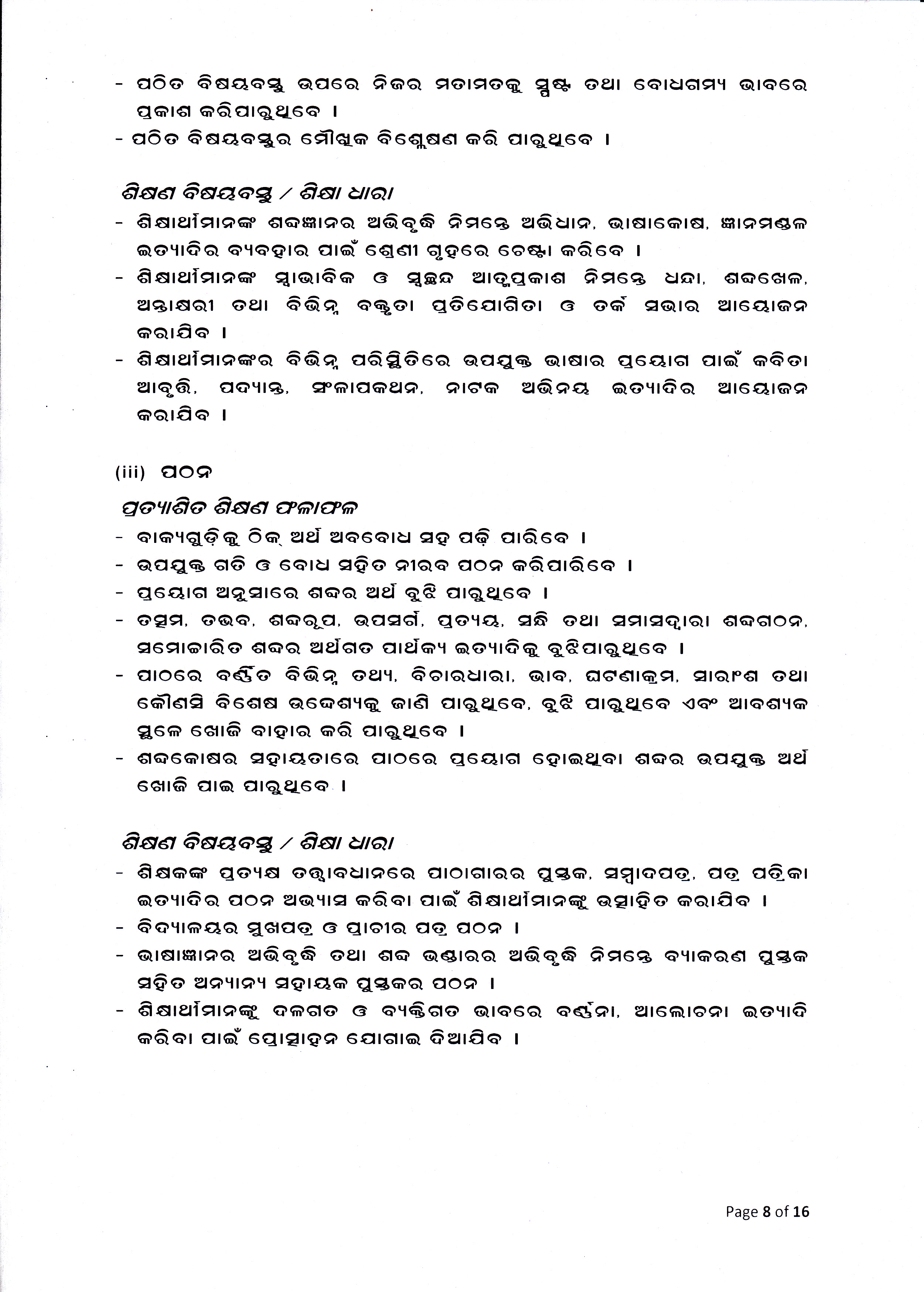 - ପଠିତ ବିଷୟବସ୍ତୁ ଉପରେ ନିଜର ମତାମତକୁ ସ୍ପଷ୍ଟ ତଥା ବୋଧଗମ୍ୟ ଭାବରେ ପ୍ରକାଶ କରିପାରୁଥିବେ ।
- ପଠିତ ବିଷୟବସ୍ତୁର ମୌଖିକ ବିଶ୍ଳେଷଣ କରି ପାରୁଥିବେ ।

ଶିକ୍ଷଣ ବିଷୟବସ୍ତୁ / ଶିକ୍ଷା ଧାରା
- ଶିକ୍ଷାର୍ଥୀମାନଙ୍କ ଶବ୍ଦଜ୍ଞାନର ଅଭିବୃଦ୍ଧି ନିମନ୍ତେ ଅଭିଧାନ, ଭାଷାକୋଷ, ଜ୍ଞାନମଣ୍ଡଳ ଇତ୍ୟାଦିର ବ୍ୟବହାର ପାଇଁ ଶ୍ରେଣୀ ଗୃହରେ ଚେଷ୍ଟା କରିବେ ।
- ଶିକ୍ଷାର୍ଥୀମାନଙ୍କ ସ୍ୱାଭାବିକ ଓ ସ୍ୱଚ୍ଛନ୍ଦ ଆତ୍ମପ୍ରକାଶ ନିମନ୍ତେ ଧନ୍ଦା, ଶବ୍ଦଖେଳ, ଅନ୍ତାକ୍ଷରୀ ତଥା ବିଭିନ୍ନ ବକ୍ତୃତା ପ୍ରତିଯୋଗିତା ଓ ତର୍କ ସଭାର ଆୟୋଜନ କରାଯିବ ।
- ଶିକ୍ଷାର୍ଥୀମାନଙ୍କର ବିଭିନ୍ନ ପରିସ୍ଥିତିରେ ଉପଯୁକ୍ତ ଭାଷାର ପ୍ରୟୋଗ ପାଇଁ କବିତା ଆବୃତ୍ତି, ପଦ୍ୟାନ୍ତ, ସଂଳାପକଥନ, ନାଟକ ଅଭିନୟ ଇତ୍ୟାଦିର ଆୟୋଜନ କରାଯିବ ।

(iii) ପଠନ
ପ୍ରତ୍ୟାଶିତ ଶିକ୍ଷଣ ଫଳାଫଳ
- ବାକ୍ୟଗୁଡ଼ିକୁ ଠିକ୍ ଅର୍ଥ ଅବବୋଧ ସହ ପଢ଼ି ପାରିବେ ।
- ଉପଯୁକ୍ତ ଗତି ଓ ବୋଧ ସହିତ ନୀରବ ପଠନ କରିପାରିବେ ।
- ପ୍ରୟୋଗ ଅନୁସାରେ ଶବ୍ଦର ଅର୍ଥ ବୁଝି ପାରୁଥିବେ ।
- ତତ୍ସମ, ତଦ୍ଭବ, ଶବ୍ଦରୂପ, ଉପସର୍ଗ, ପ୍ରତ୍ୟୟ, ସନ୍ଧି ତଥା ସମାସଦ୍ୱାରା ଶବ୍ଦଗଠନ, ସମୋଚ୍ଚାରିତ ଶବ୍ଦର ଅର୍ଥଗତ ପାର୍ଥକ୍ୟ ଇତ୍ୟାଦିକୁ ବୁଝିପାରୁଥିବେ ।
- ପାଠରେ ବର୍ଣ୍ଣିତ ବିଭିନ୍ନ ତଥ୍ୟ, ବିଚାରଧାରା, ଭାବ, ଘଟଣାକ୍ରମ, ସାରାଂଶ ତଥା କୌଣସି ବିଶେଷ ଉଦ୍ଦେଶ୍ୟକୁ ଜାଣି ପାରୁଥିବେ, ବୁଝି ପାରୁଥିବେ ଏବଂ ଆବଶ୍ୟକ ସ୍ଥଳେ ଖୋଜି ବାହାର କରି ପାରୁଥିବେ ।
- ଶବ୍ଦକୋଷର ସହାୟତାରେ ପାଠରେ ପ୍ରୟୋଗ ହୋଇଥିବା ଶବ୍ଦର ଉପଯୁକ୍ତ ଅର୍ଥ ଖୋଜି ପାଇ ପାରୁଥିବେ ।

ଶିକ୍ଷଣ ବିଷୟବସ୍ତୁ / ଶିକ୍ଷା ଧାରା
- ଶିକ୍ଷକଙ୍କ ପ୍ରତ୍ୟକ୍ଷ ତତ୍ତ୍ୱାବଧାନରେ ପାଠାଗାରର ପୁସ୍ତକ, ସମ୍ବାଦପତ୍ର, ପତ୍ର ପତ୍ରିକା ଇତ୍ୟାଦିର ପଠନ ଅଭ୍ୟାସ କରିବା ପାଇଁ ଶିକ୍ଷାର୍ଥୀମାନଙ୍କୁ ଉତ୍ସାହିତ କରାଯିବ ।
- ବିଦ୍ୟାଳୟର ମୁଖପତ୍ର ଓ ପ୍ରାଚୀର ପତ୍ର ପଠନ ।
- ଭାଷାଜ୍ଞାନର ଅଭିବୃଦ୍ଧି ତଥା ଶବ୍ଦ ଭଣ୍ଡାରର ଅଭିବୃଦ୍ଧି ନିମନ୍ତେ ବ୍ୟାକରଣ ପୁସ୍ତକ ସହିତ ଅନ୍ୟାନ୍ୟ ସହାୟକ ପୁସ୍ତକର ପଠନ ।
- ଶିକ୍ଷାର୍ଥୀମାନଙ୍କୁ ଦଳଗତ ଓ ବ୍ୟକ୍ତିଗତ ଭାବରେ ବର୍ଣ୍ଣନା, ଆଲୋଚନା ଇତ୍ୟାଦି କରିବା ପାଇଁ ପ୍ରୋତ୍ସାହନ ଯୋଗାଇ ଦିଆଯିବ ।

Page 8 of 16